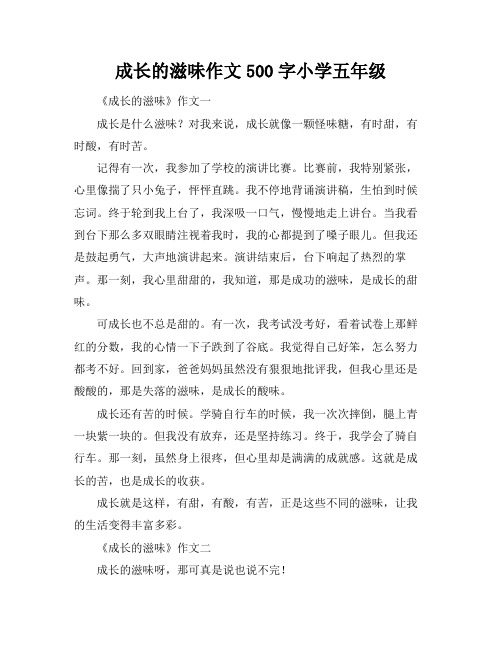 成长的滋味作文 500 字小学五年级

《成长的滋味》作文一

成长是什么滋味？对我来说，成长就像一颗怪味糖，有时甜，有时酸，有时苦。

记得有一次，我参加了学校的演讲比赛。比赛前，我特别紧张，心里像揣了只小兔子，怦怦直跳。我不停地背诵演讲稿，生怕到时候忘词。终于轮到我上台了，我深吸一口气，慢慢地走上讲台。当我看到台下那么多双眼睛注视着我时，我的心都提到了嗓子眼儿。但我还是鼓起勇气，大声地演讲起来。演讲结束后，台下响起了热烈的掌声。那一刻，我心里甜甜的，我知道，那是成功的滋味，是成长的甜味。

可成长也不总是甜的。有一次，我考试没考好，看着试卷上那鲜红的分数，我的心情一下子跌到了谷底。我觉得自己好笨，怎么努力都考不好。回到家，爸爸妈妈虽然没有狠狠地批评我，但我心里还是酸酸的，那是失落的滋味，是成长的酸味。

成长还有苦的时候。学骑自行车的时候，我一次次摔倒，腿上青一块紫一块的。但我没有放弃，还是坚持练习。终于，我学会了骑自行车。那一刻，虽然身上很疼，但心里却是满满的成就感。这就是成长的苦，也是成长的收获。

成长就是这样，有甜，有酸，有苦，正是这些不同的滋味，让我的生活变得丰富多彩。

《成长的滋味》作文二

成长的滋味呀，那可真是说也说不完！